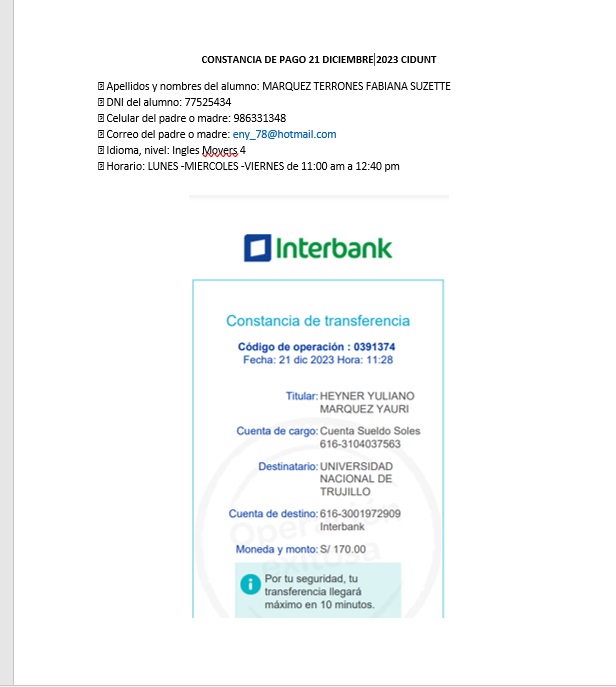 CONSTANCIA DE PAGO 21 DICIEMBRE 2023 CIDUNT

 Apellidos y nombres del alumno: MARQUEZ TERRONES FABIANA SUZETTE
 DNI del alumno: 77525434
 Celular del padre o madre: 986331348
 Correo del padre o madre: eny_78@hotmail.com
 Idioma, nivel: Ingles Movers 4
 Horario: LUNES -MIERCOLES -VIERNES de 11:00 am a 12:40 pm

Interbank

Constancia de transferencia

Código de operación : 0391374
Fecha: 21 dic 2023 Hora: 11:28

Titular: HEYNER YULIANO MARQUEZ YAURI

Cuenta de cargo: Cuenta Sueldo Soles 616-3104037563

Destinatario: UNIVERSIDAD NACIONAL DE TRUJILLO

Cuenta de destino: 616-3001972909 Interbank

Moneda y monto: S/ 170.00

Operación exitosa

Por tu seguridad, tu transferencia llegará máximo en 10 minutos.